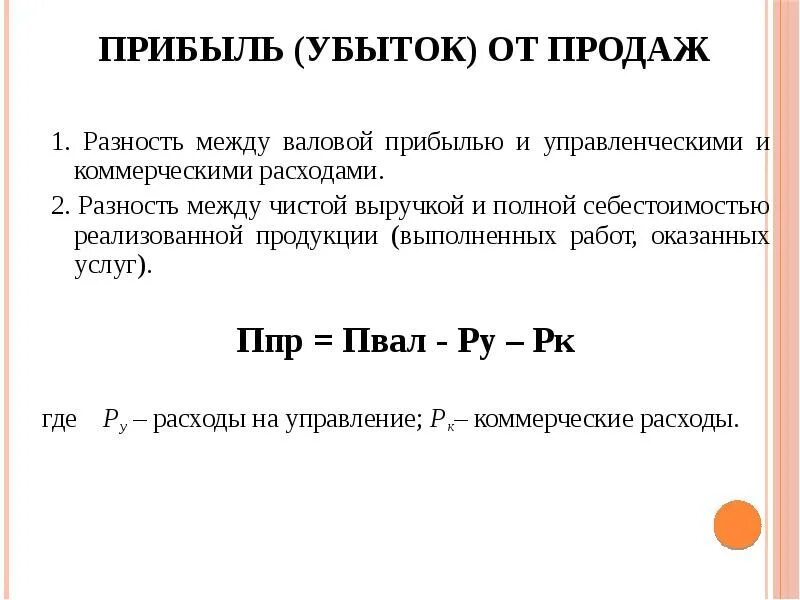 ПРИБЫЛЬ (УБЫТОК) ОТ ПРОДАЖ

1. Разность между валовой прибылью и управленческими и коммерческими расходами.

2. Разность между чистой выручкой и полной себестоимостью реализованной продукции (выполненных работ, оказанных услуг).

Ппр = Пвал - Ру – Рк

где $Р_у$ – расходы на управление; $Р_к$– коммерческие расходы.